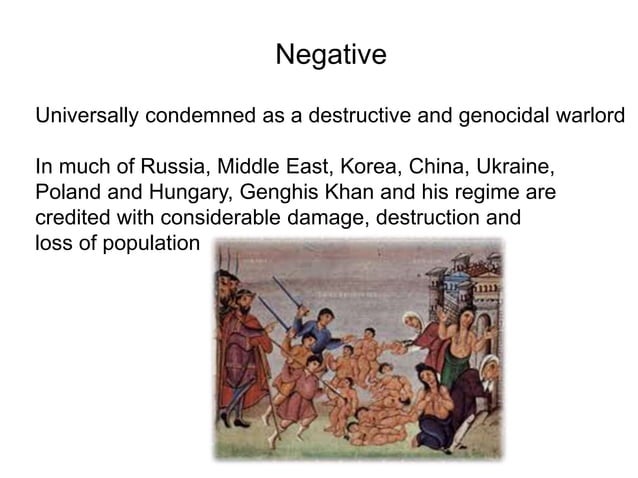 Negative

Universally condemned as a destructive and genocidal warlord

In much of Russia, Middle East, Korea, China, Ukraine, Poland and Hungary, Genghis Khan and his regime are credited with considerable damage, destruction and loss of population